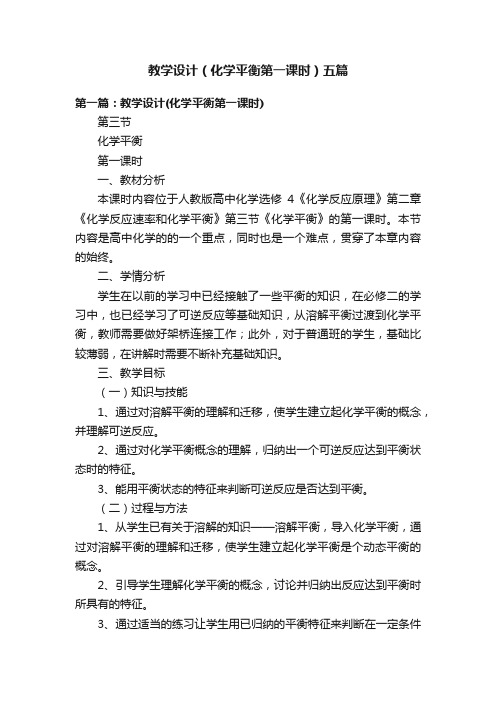 教学设计（化学平衡第一课时）五篇

第一篇：教学设计(化学平衡第一课时)

第三节

化学平衡

第一课时

一、教材分析

本课时内容位于人教版高中化学选修 4《化学反应原理》第二章《化学反应速率和化学平衡》第三节《化学平衡》的第一课时。本节内容是高中化学的的一个重点，同时也是一个难点，贯穿了本章内容的始终。

二、学情分析

学生在以前的学习中已经接触了一些平衡的知识，在必修二的学习中，也已经学习了可逆反应等基础知识，从溶解平衡过渡到化学平衡，教师需要做好架桥连接工作；此外，对于普通班的学生，基础比较薄弱，在讲解时需要不断补充基础知识。

三、教学目标

（一）知识与技能

1、通过对溶解平衡的理解和迁移，使学生建立起化学平衡的概念，并理解可逆反应。

2、通过对化学平衡概念的理解，归纳出一个可逆反应达到平衡状态时的特征。

3、能用平衡状态的特征来判断可逆反应是否达到平衡。

（二）过程与方法

1、从学生已有关于溶解的知识——溶解平衡，导入化学平衡，通过对溶解平衡的理解和迁移，使学生建立起化学平衡是个动态平衡的概念。

2、引导学生理解化学平衡的概念，讨论并归纳出反应达到平衡时所具有的特征。

3、通过适当的练习让学生用已归纳的平衡特征来判断在一定条件